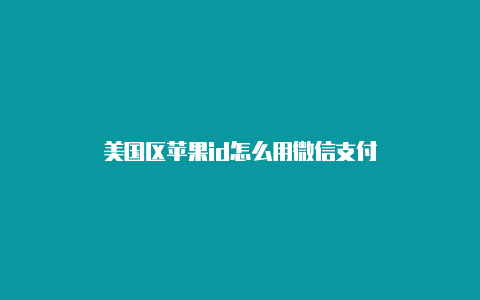 美国区苹果id怎么用微信支付